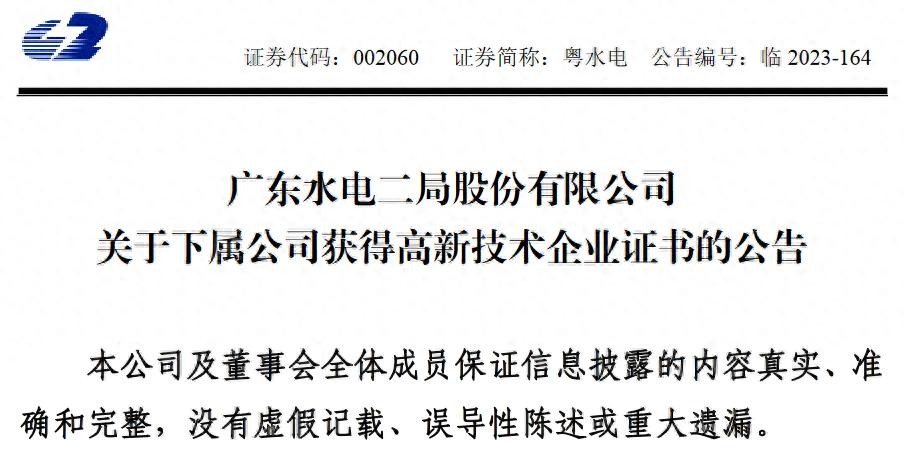 证券代码：002060 证券简称：粤水电 公告编号：临2023-164

广东水电二局股份有限公司
关于下属公司获得高新技术企业证书的公告

本公司及董事会全体成员保证信息披露的内容真实、准确和完整，没有虚假记载、误导性陈述或重大遗漏。